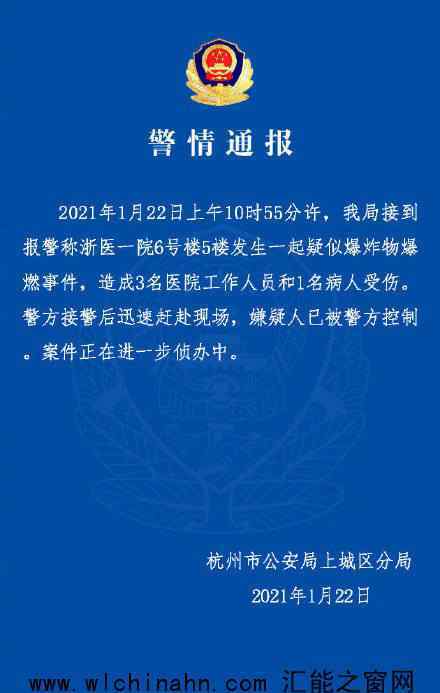 警情通报

2021年1月22日上午10时55分许，我局接到报警称浙医一院6号楼5楼发生一起疑似爆炸物爆燃事件，造成3名医院工作人员和1名病人受伤。警方接警后迅速赶赴现场，嫌疑人已被警方控制。案件正在进一步侦办中。

杭州市公安局上城区分局
2021年1月22日

www.wlchinahn.com 汇能之窗网